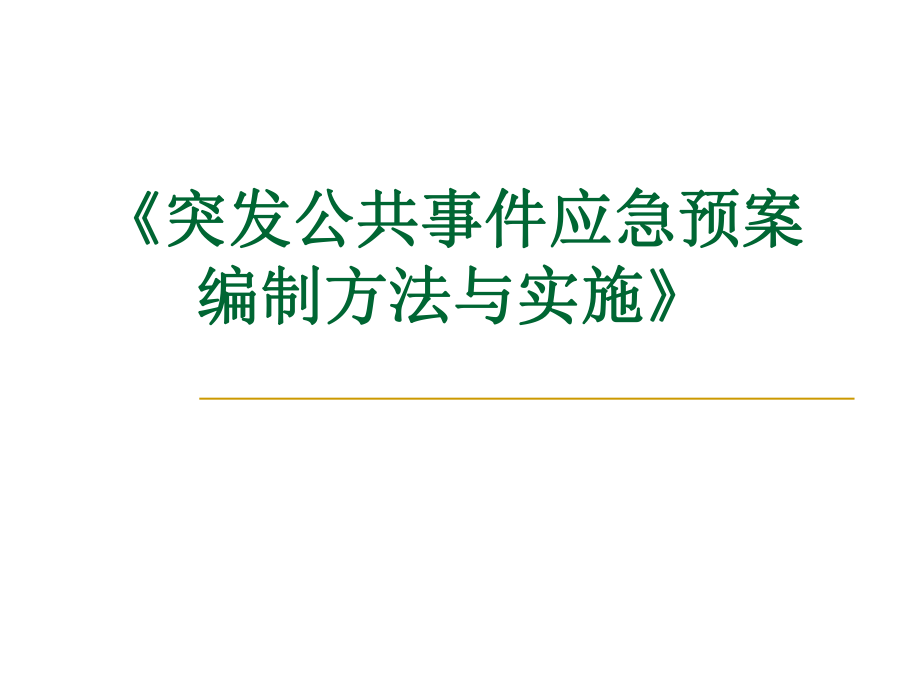 《突发公共事件应急预案编制方法与实施》